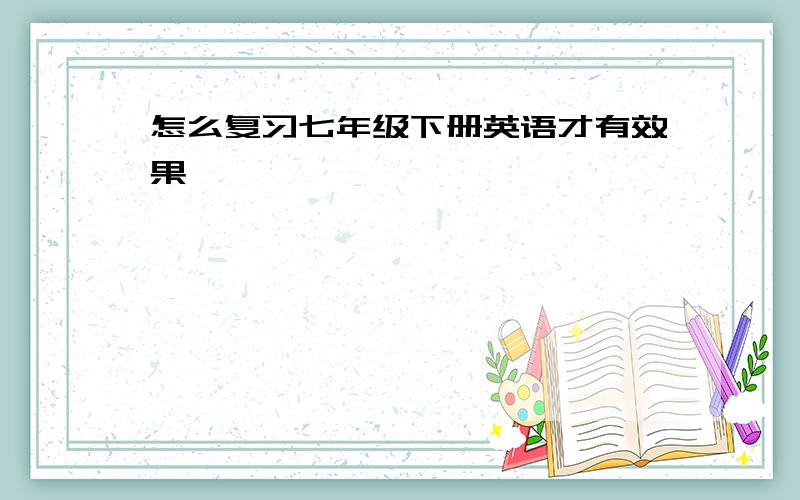 怎么复习七年级下册英语才有效果